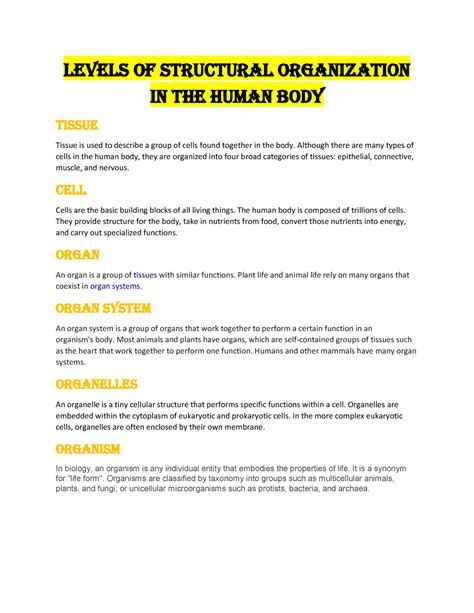 LEVELS OF STRUCTURAL ORGANIZATION IN THE HUMAN BODY

TISSUE

Tissue is used to describe a group of cells found together in the body. Although there are many types of cells in the human body, they are organized into four broad categories of tissues: epithelial, connective, muscle, and nervous.

CELL

Cells are the basic building blocks of all living things. The human body is composed of trillions of cells. They provide structure for the body, take in nutrients from food, convert those nutrients into energy, and carry out specialized functions.

ORGAN

An organ is a group of tissues with similar functions. Plant life and animal life rely on many organs that coexist in organ systems.

ORGAN SYSTEM

An organ system is a group of organs that work together to perform a certain function in an organism's body. Most animals and plants have organs, which are self-contained groups of tissues such as the heart that work together to perform one function. Humans and other mammals have many organ systems.

ORGANELLES

An organelle is a tiny cellular structure that performs specific functions within a cell. Organelles are embedded within the cytoplasm of eukaryotic and prokaryotic cells. In the more complex eukaryotic cells, organelles are often enclosed by their own membrane.

ORGANISM

In biology, an organism is any individual entity that embodies the properties of life. It is a synonym for "life form". Organisms are classified by taxonomy into groups such as multicellular animals, plants, and fungi; or unicellular microorganisms such as protists, bacteria, and archaea.